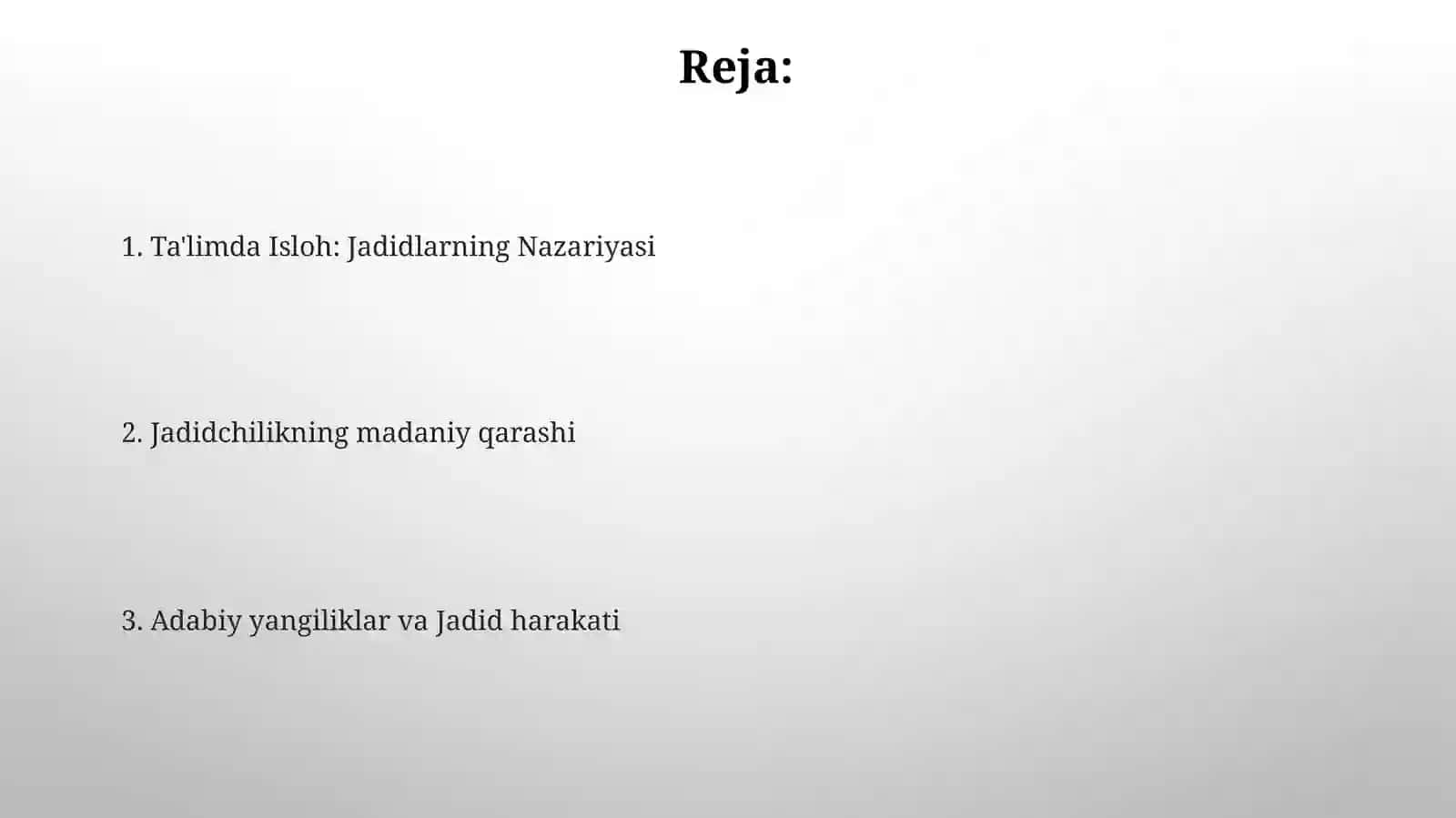 Reja:

1. Ta'limda Isloh: Jadidlarning Nazariyasi

2. Jadidchilikning madaniy qarashi

3. Adabiy yangiliklar va Jadid harakati